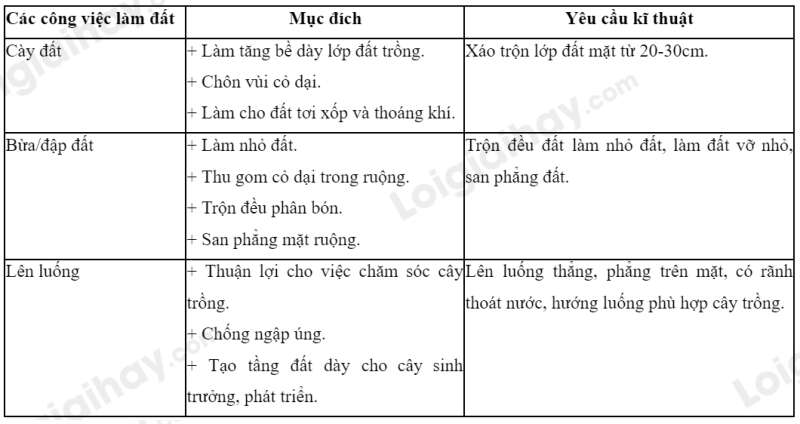 | Các công việc làm đất | Mục đích | Yêu cầu kĩ thuật |
|---|---|---|
| Cày đất | + Làm tăng bề dày lớp đất trồng.<br>+ Chôn vùi cỏ dại.<br>+ Làm cho đất tơi xốp và thoáng khí. | Xáo trộn lớp đất mặt từ 20-30cm. |
| Bừa/đập đất | + Làm nhỏ đất.<br>+ Thu gom cỏ dại trong ruộng.<br>+ Trộn đều phân bón.<br>+ San phẳng mặt ruộng. | Trộn đều đất làm nhỏ đất, làm đất vỡ nhỏ, san phẳng đất. |
| Lên luống | + Thuận lợi cho việc chăm sóc cây trồng.<br>+ Chống ngập úng.<br>+ Tạo tầng đất dày cho cây sinh trưởng, phát triển. | Lên luống thẳng, phẳng trên mặt, có rãnh thoát nước, hướng luống phù hợp cây trồng. |

Loigiaihay.com